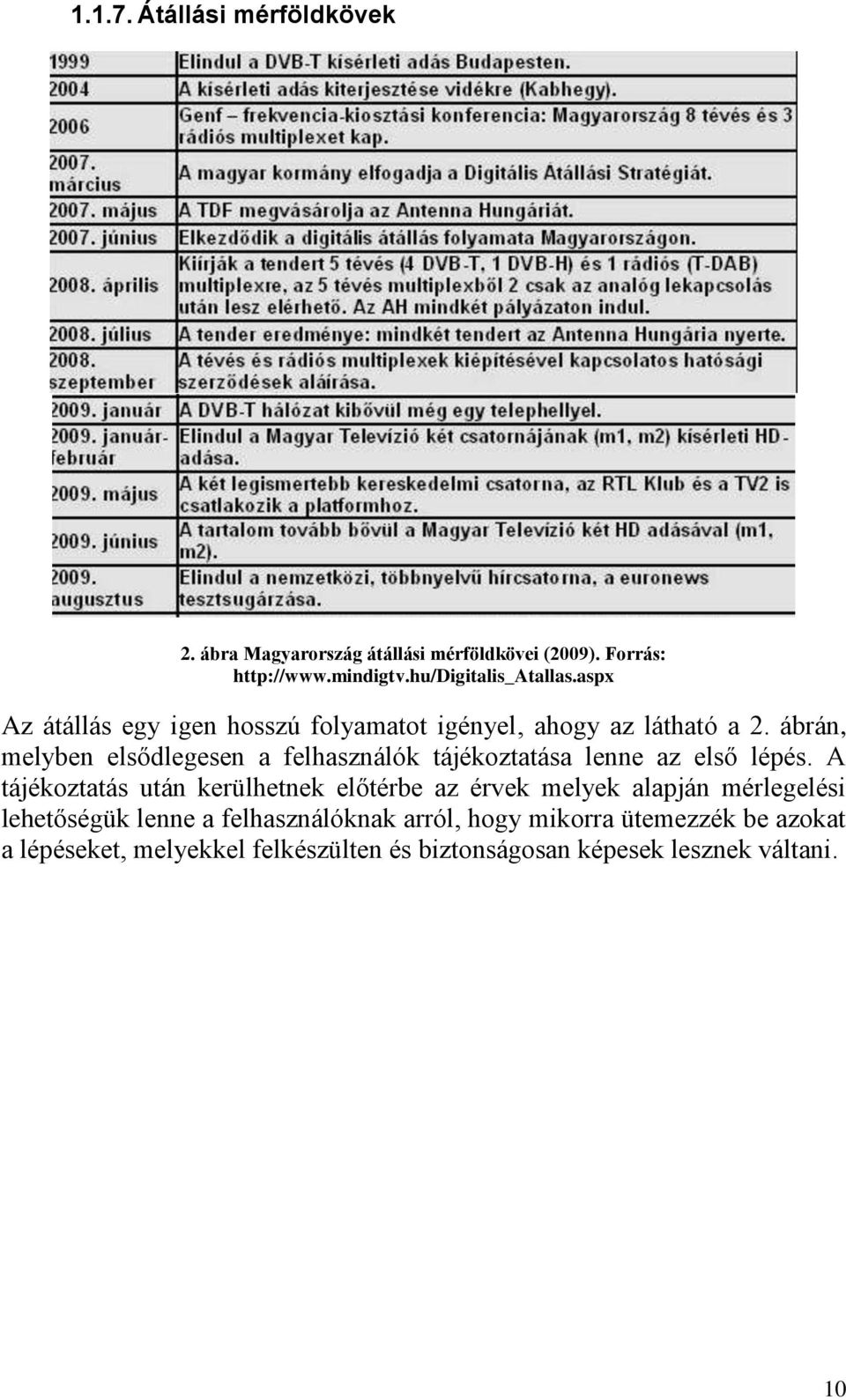 1.1.7. Átállási mérföldkövek

| | |
|---|---|
| 1999 | Elindul a DVB-T kísérleti adás Budapesten. |
| 2004 | A kísérleti adás kiterjesztése vidékre (Kabhegy). |
| 2006 | Genf – frekvencia-kiosztási konferencia: Magyarország 8 tévés és 3 rádiós multiplexet kap. |
| 2007. március | A magyar kormány elfogadja a Digitális Átállási Stratégiát. |
| 2007. május | A TDF megvásárolja az Antenna Hungáriát. |
| 2007. június | Elkezdődik a digitális átállás folyamata Magyarországon. |
| 2008. április | Kiírják a tendert 5 tévés (4 DVB-T, 1 DVB-H) és 1 rádiós (T-DAB) multiplexre, az 5 tévés multiplexből 2 csak az analóg lekapcsolás után lesz elérhető. Az AH mindkét pályázaton indul. |
| 2008. július | A tender eredménye: mindkét tendert az Antenna Hungária nyerte. |
| 2008. szeptember | A tévés és rádiós multiplexek kiépítésével kapcsolatos hatósági szerződések aláírása. |
| 2009. január | A DVB-T hálózat kibővül még egy telephellyel. |
| 2009. január-február | Elindul a Magyar Televízió két csatornájának (m1, m2) kísérleti HD-adása. |
| 2009. május | A két legismertebb kereskedelmi csatorna, az RTL Klub és a TV2 is csatlakozik a platformhoz. |
| 2009. június | A tartalom tovább bővül a Magyar Televízió két HD adásával (m1, m2). |
| 2009. augusztus | Elindul a nemzetközi, többnyelvű hírcsatorna, a euronews tesztsugárzása. |

2. ábra Magyarország átállási mérföldkövei (2009). Forrás: http://www.mindigtv.hu/Digitalis_Atallas.aspx

Az átállás egy igen hosszú folyamatot igényel, ahogy az látható a 2. ábrán, melyben elsődlegesen a felhasználók tájékoztatása lenne az első lépés. A tájékoztatás után kerülhetnek előtérbe az érvek melyek alapján mérlegelési lehetőségük lenne a felhasználóknak arról, hogy mikorra ütemezzék be azokat a lépéseket, melyekkel felkészülten és biztonságosan képesek lesznek váltani.

10